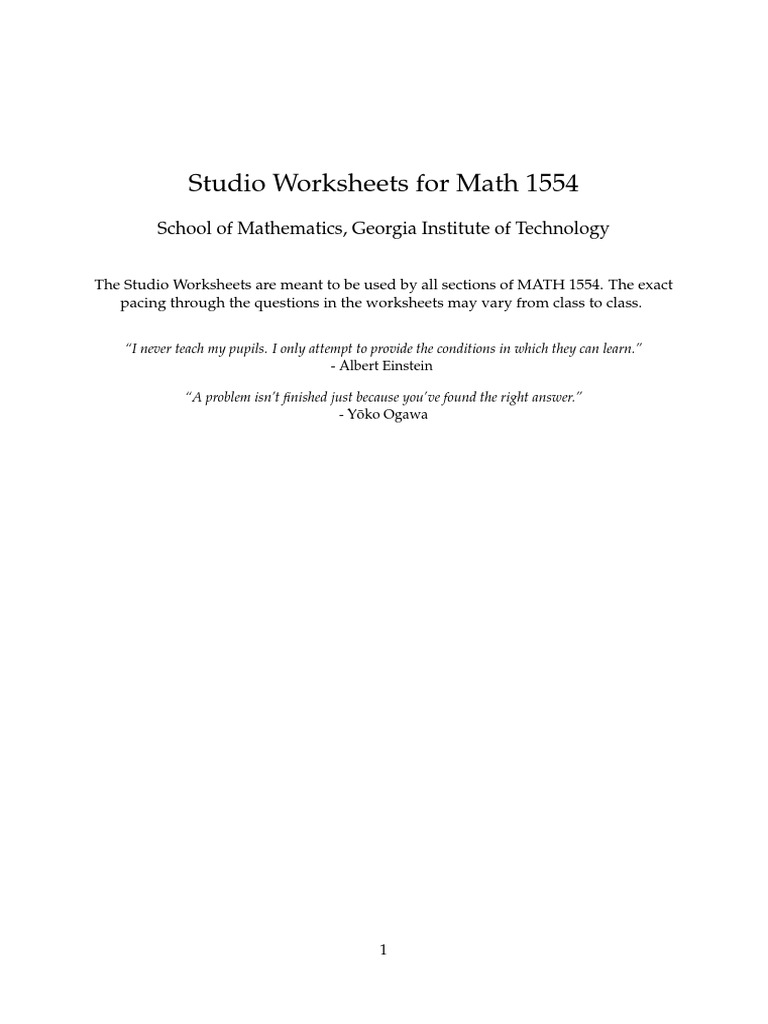 Studio Worksheets for Math 1554

School of Mathematics, Georgia Institute of Technology

The Studio Worksheets are meant to be used by all sections of MATH 1554. The exact pacing through the questions in the worksheets may vary from class to class.

"I never teach my pupils. I only attempt to provide the conditions in which they can learn."
- Albert Einstein

"A problem isn't finished just because you've found the right answer."
- Yōko Ogawa

1